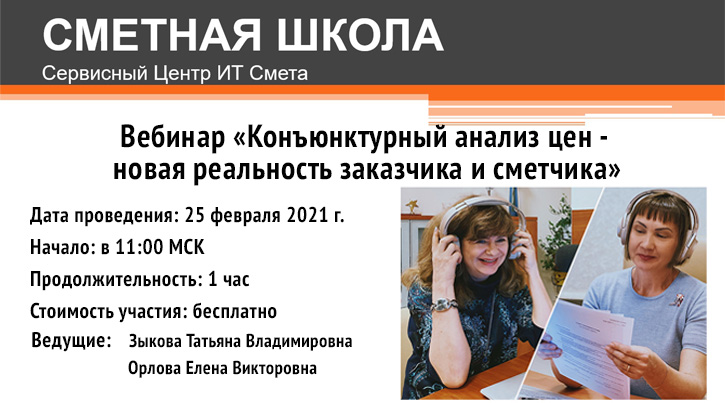 СМЕТНАЯ ШКОЛА
Сервисный Центр ИТ Смета

Вебинар «Конъюнктурный анализ цен - новая реальность заказчика и сметчика»

Дата проведения: 25 февраля 2021 г.

Начало: в 11:00 МСК

Продолжительность: 1 час

Стоимость участия: бесплатно

Ведущие: Зыкова Татьяна Владимировна
Орлова Елена Викторовна